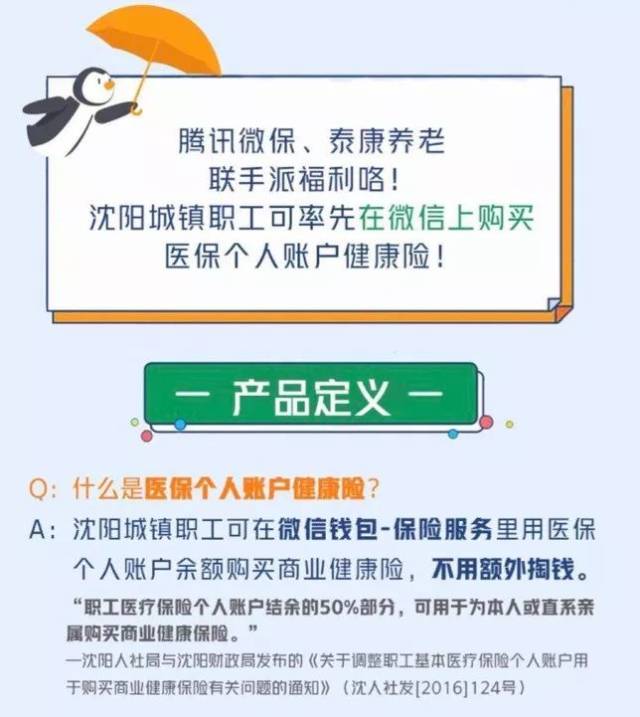 腾讯微保、泰康养老
联手派福利咯！
沈阳城镇职工可率先在微信上购买
医保个人账户健康险！

— 产品定义 —

Q：什么是医保个人账户健康险？

A：沈阳城镇职工可在微信钱包-保险服务里用医保个人账户余额购买商业健康险，不用额外掏钱。

“职工医疗保险个人账户结余的50%部分，可用于为本人或直系亲属购买商业健康保险。”

—沈阳人社局与沈阳财政局发布的《关于调整职工基本医疗保险个人账户用于购买商业健康保险有关问题的通知》（沈人社发[2016]124号）